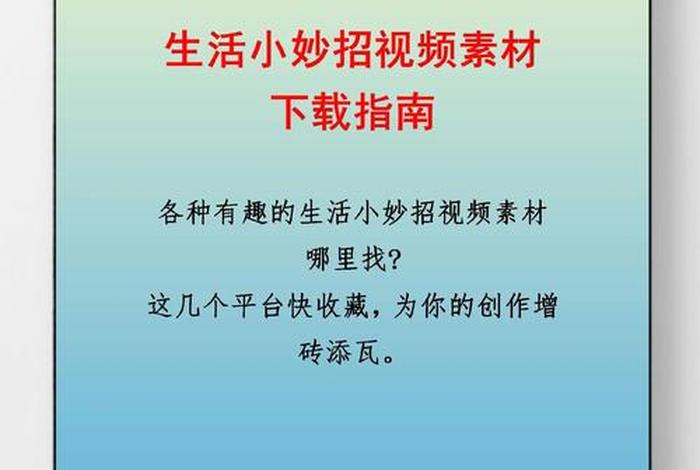 生活小妙招视频素材下载指南

各种有趣的生活小妙招视频素材哪里找?
这几个平台快收藏，为你的创作增砖添瓦。